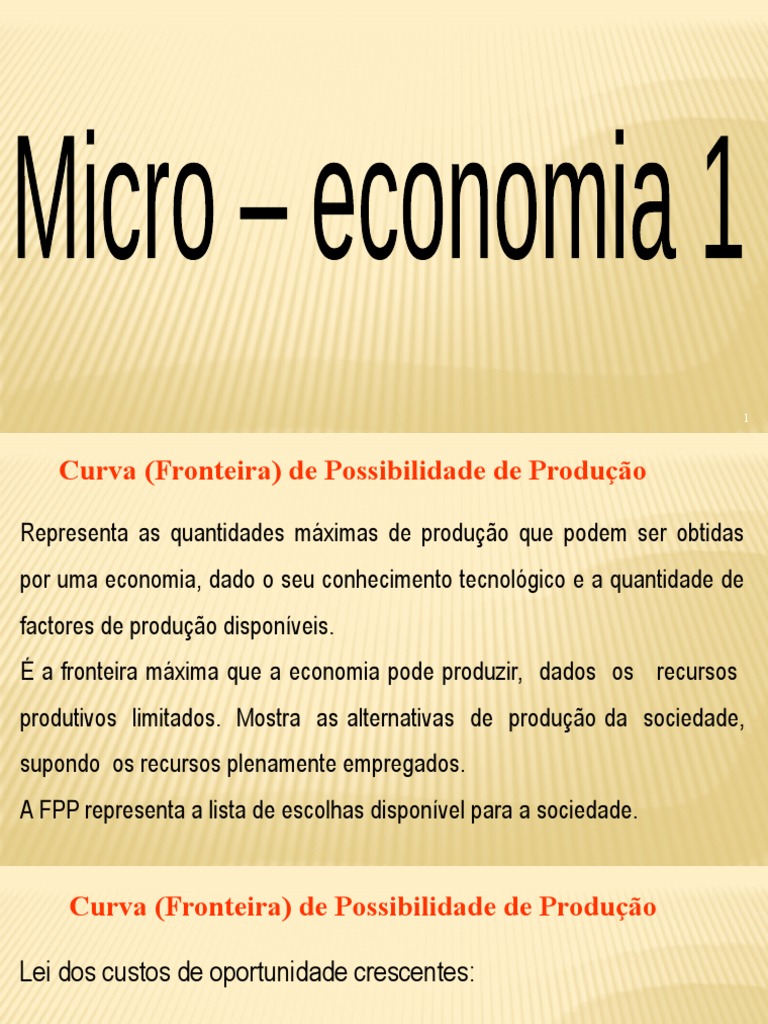 Micro – economia 1

1

Curva (Fronteira) de Possibilidade de Produção

Representa as quantidades máximas de produção que podem ser obtidas por uma economia, dado o seu conhecimento tecnológico e a quantidade de factores de produção disponíveis.

É a fronteira máxima que a economia pode produzir, dados os recursos produtivos limitados. Mostra as alternativas de produção da sociedade, supondo os recursos plenamente empregados.

A FPP representa a lista de escolhas disponível para a sociedade.

Curva (Fronteira) de Possibilidade de Produção

Lei dos custos de oportunidade crescentes: